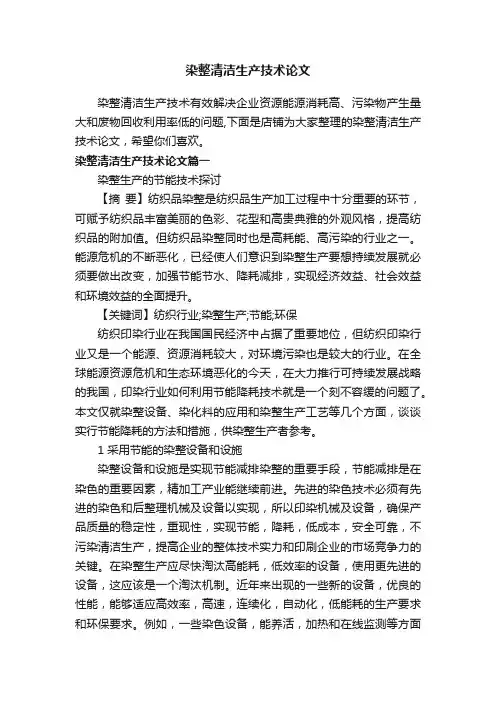 染整清洁生产技术论文

染整清洁生产技术有效解决企业资源能源消耗高、污染物产生量大和废物回收利用率低的问题,下面是店铺为大家整理的染整清洁生产技术论文，希望你们喜欢。

染整清洁生产技术论文篇一

染整生产的节能技术探讨

【摘 要】纺织品染整是纺织品生产加工过程中十分重要的环节，可赋予纺织品丰富美丽的色彩、花型和高贵典雅的外观风格，提高纺织品的附加值。但纺织品染整同时也是高耗能、高污染的行业之一。能源危机的不断恶化，已经使人们意识到染整生产要想持续发展就必须要做出改变，加强节能节水、降耗减排，实现经济效益、社会效益和环境效益的全面提升。

【关键词】纺织行业;染整生产;节能;环保

纺织印染行业在我国国民经济中占据了重要地位，但纺织印染行业又是一个能源、资源消耗较大，对环境污染也是较大的行业。在全球能源资源危机和生态环境恶化的今天，在大力推行可持续发展战略的我国，印染行业如何利用节能降耗技术就是一个刻不容缓的问题了。本文仅就染整设备、染化料的应用和染整生产工艺等几个方面，谈谈实行节能降耗的方法和措施，供染整生产者参考。

1 采用节能的染整设备和设施

染整设备和设施是实现节能减排染整的重要手段，节能减排是在染色的重要因素，精加工产业能继续前进。先进的染色技术必须有先进的染色和后整理机械及设备以实现，所以印染机械及设备，确保产品质量的稳定性，重现性，实现节能，降耗，低成本，安全可靠，不污染清洁生产，提高企业的整体技术实力和印刷企业的市场竞争力的关键。在染整生产应尽快淘汰高能耗，低效率的设备，使用更先进的设备，这应该是一个淘汰机制。近年来出现的一些新的设备，优良的性能，能够适应高效率，高速，连续化，自动化，低能耗的生产要求和环保要求。例如，一些染色设备，能养活，加热和在线监测等方面